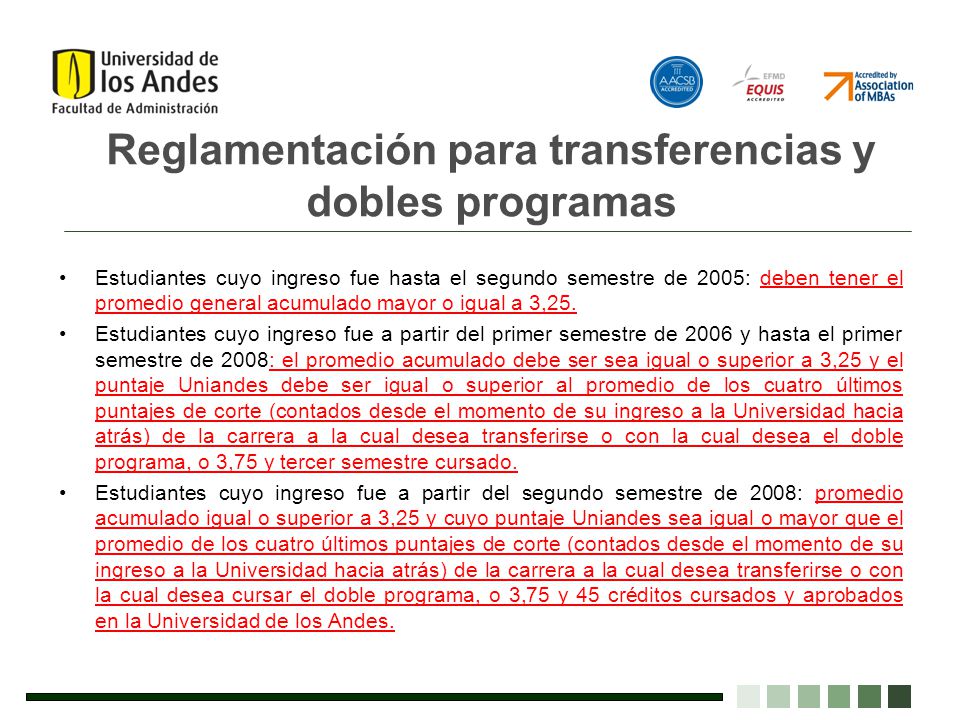 Universidad de los Andes
Facultad de Administración

AACSB ACCREDITED

EFMD EQUIS ACCREDITED

Accredited by Association of MBAs

Reglamentación para transferencias y dobles programas

• Estudiantes cuyo ingreso fue hasta el segundo semestre de 2005: deben tener el promedio general acumulado mayor o igual a 3,25.

• Estudiantes cuyo ingreso fue a partir del primer semestre de 2006 y hasta el primer semestre de 2008: el promedio acumulado debe ser sea igual o superior a 3,25 y el puntaje Uniandes debe ser igual o superior al promedio de los cuatro últimos puntajes de corte (contados desde el momento de su ingreso a la Universidad hacia atrás) de la carrera a la cual desea transferirse o con la cual desea el doble programa, o 3,75 y tercer semestre cursado.

• Estudiantes cuyo ingreso fue a partir del segundo semestre de 2008: promedio acumulado igual o superior a 3,25 y cuyo puntaje Uniandes sea igual o mayor que el promedio de los cuatro últimos puntajes de corte (contados desde el momento de su ingreso a la Universidad hacia atrás) de la carrera a la cual desea transferirse o con la cual desea cursar el doble programa, o 3,75 y 45 créditos cursados y aprobados en la Universidad de los Andes.